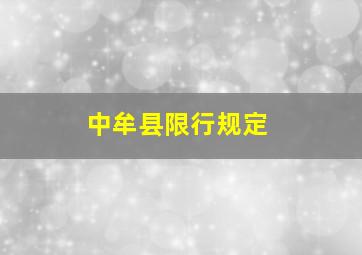 中牟县限行规定